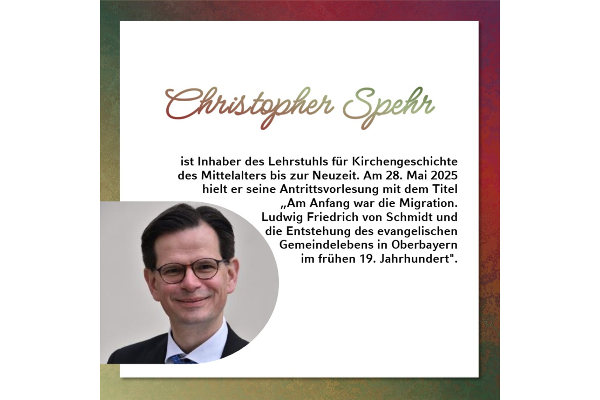 Christopher Spehr

ist Inhaber des Lehrstuhls für Kirchengeschichte des Mittelalters bis zur Neuzeit. Am 28. Mai 2025 hielt er seine Antrittsvorlesung mit dem Titel „Am Anfang war die Migration. Ludwig Friedrich von Schmidt und die Entstehung des evangelischen Gemeindelebens in Oberbayern im frühen 19. Jahrhundert".